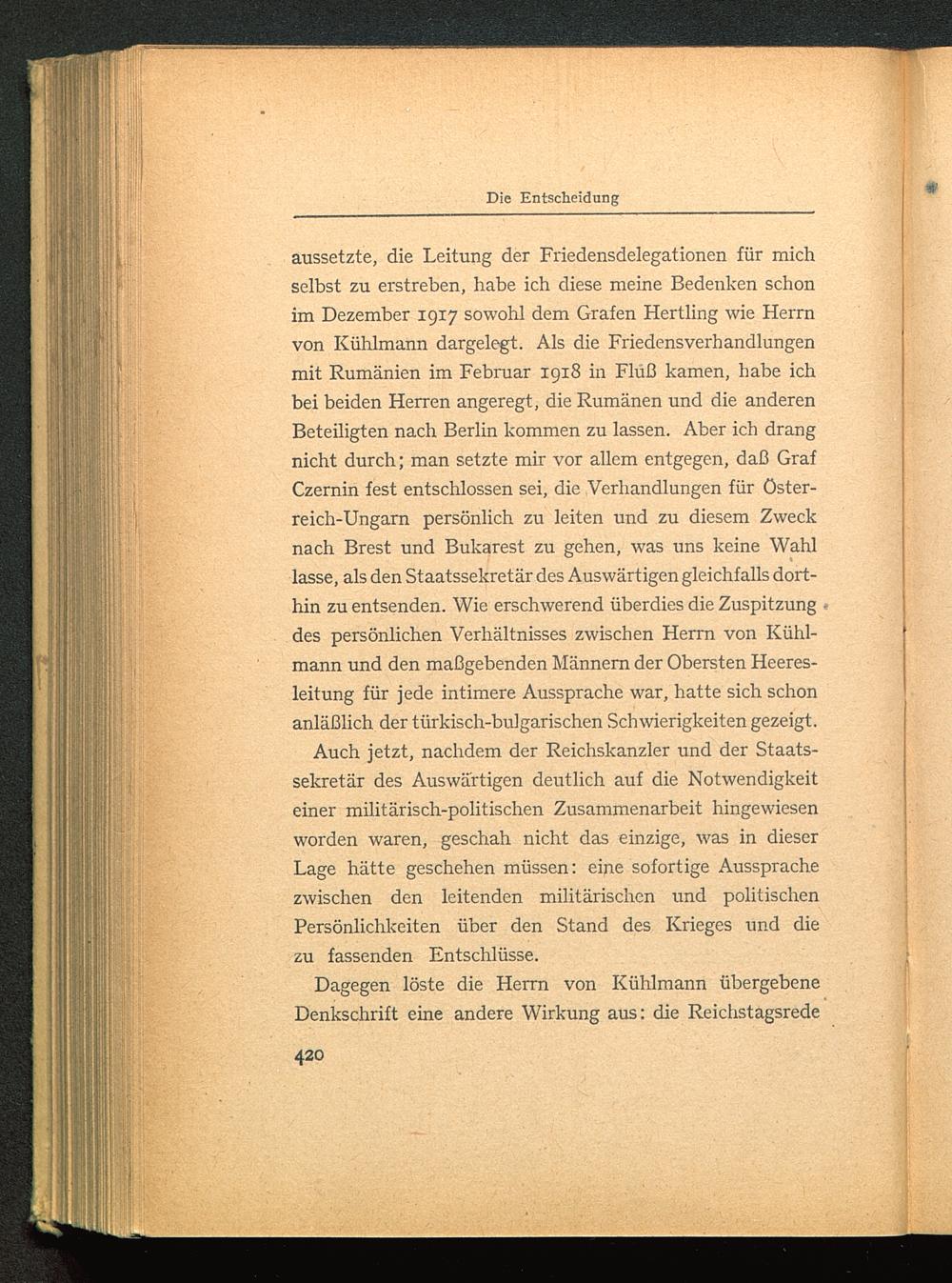 Die Entscheidung

aussetzte, die Leitung der Friedensdelegationen für mich selbst zu erstreben, habe ich diese meine Bedenken schon im Dezember 1917 sowohl dem Grafen Hertling wie Herrn von Kühlmann dargelegt. Als die Friedensverhandlungen mit Rumänien im Februar 1918 in Flüß kamen, habe ich bei beiden Herren angeregt, die Rumänen und die anderen Beteiligten nach Berlin kommen zu lassen. Aber ich drang nicht durch; man setzte mir vor allem entgegen, daß Graf Czernin fest entschlossen sei, die Verhandlungen für Österreich-Ungarn persönlich zu leiten und zu diesem Zweck nach Brest und Bukarest zu gehen, was uns keine Wahl lasse, als den Staatssekretär des Auswärtigen gleichfalls dorthin zu entsenden. Wie erschwerend überdies die Zuspitzung des persönlichen Verhältnisses zwischen Herrn von Kühlmann und den maßgebenden Männern der Obersten Heeresleitung für jede intimere Aussprache war, hatte sich schon anläßlich der türkisch-bulgarischen Schwierigkeiten gezeigt.

Auch jetzt, nachdem der Reichskanzler und der Staatssekretär des Auswärtigen deutlich auf die Notwendigkeit einer militärisch-politischen Zusammenarbeit hingewiesen worden waren, geschah nicht das einzige, was in dieser Lage hätte geschehen müssen: eine sofortige Aussprache zwischen den leitenden militärischen und politischen Persönlichkeiten über den Stand des Krieges und die zu fassenden Entschlüsse.

Dagegen löste die Herrn von Kühlmann übergebene Denkschrift eine andere Wirkung aus: die Reichstagsrede

420